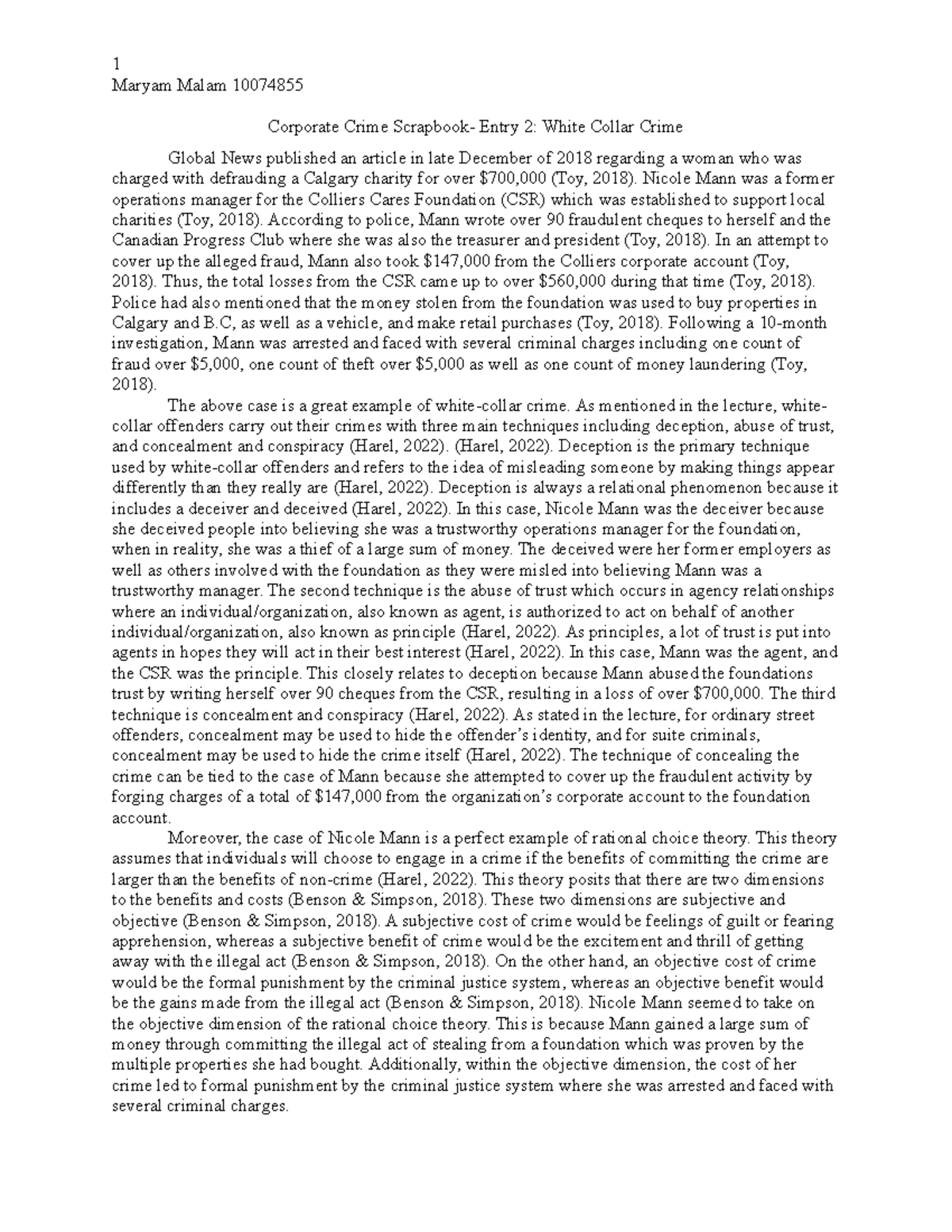 1
Maryam Malam 10074855

Corporate Crime Scrapbook- Entry 2: White Collar Crime

Global News published an article in late December of 2018 regarding a woman who was charged with defrauding a Calgary charity for over \$700,000 (Toy, 2018). Nicole Mann was a former operations manager for the Colliers Cares Foundation (CSR) which was established to support local charities (Toy, 2018). According to police, Mann wrote over 90 fraudulent cheques to herself and the Canadian Progress Club where she was also the treasurer and president (Toy, 2018). In an attempt to cover up the alleged fraud, Mann also took \$147,000 from the Colliers corporate account (Toy, 2018). Thus, the total losses from the CSR came up to over \$560,000 during that time (Toy, 2018). Police had also mentioned that the money stolen from the foundation was used to buy properties in Calgary and B.C, as well as a vehicle, and make retail purchases (Toy, 2018). Following a 10-month investigation, Mann was arrested and faced with several criminal charges including one count of fraud over \$5,000, one count of theft over \$5,000 as well as one count of money laundering (Toy, 2018).

The above case is a great example of white-collar crime. As mentioned in the lecture, white-collar offenders carry out their crimes with three main techniques including deception, abuse of trust, and concealment and conspiracy (Harel, 2022). (Harel, 2022). Deception is the primary technique used by white-collar offenders and refers to the idea of misleading someone by making things appear differently than they really are (Harel, 2022). Deception is always a relational phenomenon because it includes a deceiver and deceived (Harel, 2022). In this case, Nicole Mann was the deceiver because she deceived people into believing she was a trustworthy operations manager for the foundation, when in reality, she was a thief of a large sum of money. The deceived were her former employers as well as others involved with the foundation as they were misled into believing Mann was a trustworthy manager. The second technique is the abuse of trust which occurs in agency relationships where an individual/organization, also known as agent, is authorized to act on behalf of another individual/organization, also known as principle (Harel, 2022). As principles, a lot of trust is put into agents in hopes they will act in their best interest (Harel, 2022). In this case, Mann was the agent, and the CSR was the principle. This closely relates to deception because Mann abused the foundations trust by writing herself over 90 cheques from the CSR, resulting in a loss of over \$700,000. The third technique is concealment and conspiracy (Harel, 2022). As stated in the lecture, for ordinary street offenders, concealment may be used to hide the offender's identity, and for suite criminals, concealment may be used to hide the crime itself (Harel, 2022). The technique of concealing the crime can be tied to the case of Mann because she attempted to cover up the fraudulent activity by forging charges of a total of \$147,000 from the organization's corporate account to the foundation account.

Moreover, the case of Nicole Mann is a perfect example of rational choice theory. This theory assumes that individuals will choose to engage in a crime if the benefits of committing the crime are larger than the benefits of non-crime (Harel, 2022). This theory posits that there are two dimensions to the benefits and costs (Benson & Simpson, 2018). These two dimensions are subjective and objective (Benson & Simpson, 2018). A subjective cost of crime would be feelings of guilt or fearing apprehension, whereas a subjective benefit of crime would be the excitement and thrill of getting away with the illegal act (Benson & Simpson, 2018). On the other hand, an objective cost of crime would be the formal punishment by the criminal justice system, whereas an objective benefit would be the gains made from the illegal act (Benson & Simpson, 2018). Nicole Mann seemed to take on the objective dimension of the rational choice theory. This is because Mann gained a large sum of money through committing the illegal act of stealing from a foundation which was proven by the multiple properties she had bought. Additionally, within the objective dimension, the cost of her crime led to formal punishment by the criminal justice system where she was arrested and faced with several criminal charges.